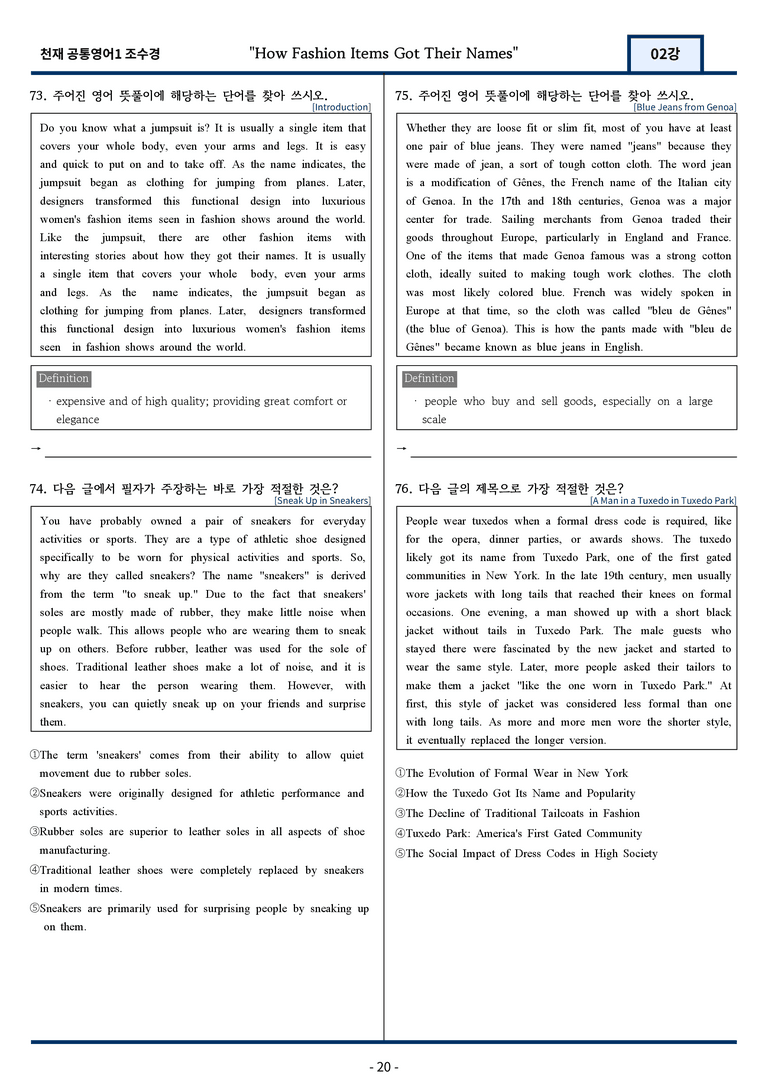 천재 공통영어1 조수경 "How Fashion Items Got Their Names" 02강

73. 주어진 영어 뜻풀이에 해당하는 단어를 찾아 쓰시오.
[Introduction]

Do you know what a jumpsuit is? It is usually a single item that covers your whole body, even your arms and legs. It is easy and quick to put on and to take off. As the name indicates, the jumpsuit began as clothing for jumping from planes. Later, designers transformed this functional design into luxurious women's fashion items seen in fashion shows around the world. Like the jumpsuit, there are other fashion items with interesting stories about how they got their names. It is usually a single item that covers your whole body, even your arms and legs. As the name indicates, the jumpsuit began as clothing for jumping from planes. Later, designers transformed this functional design into luxurious women's fashion items seen in fashion shows around the world.

Definition
· expensive and of high quality; providing great comfort or elegance

→ ____

74. 다음 글에서 필자가 주장하는 바로 가장 적절한 것은?
[Sneak Up in Sneakers]

You have probably owned a pair of sneakers for everyday activities or sports. They are a type of athletic shoe designed specifically to be worn for physical activities and sports. So, why are they called sneakers? The name "sneakers" is derived from the term "to sneak up." Due to the fact that sneakers' soles are mostly made of rubber, they make little noise when people walk. This allows people who are wearing them to sneak up on others. Before rubber, leather was used for the sole of shoes. Traditional leather shoes make a lot of noise, and it is easier to hear the person wearing them. However, with sneakers, you can quietly sneak up on your friends and surprise them.

①The term 'sneakers' comes from their ability to allow quiet movement due to rubber soles.
②Sneakers were originally designed for athletic performance and sports activities.
③Rubber soles are superior to leather soles in all aspects of shoe manufacturing.
④Traditional leather shoes were completely replaced by sneakers in modern times.
⑤Sneakers are primarily used for surprising people by sneaking up on them.

75. 주어진 영어 뜻풀이에 해당하는 단어를 찾아 쓰시오.
[Blue Jeans from Genoa]

Whether they are loose fit or slim fit, most of you have at least one pair of blue jeans. They were named "jeans" because they were made of jean, a sort of tough cotton cloth. The word jean is a modification of Gênes, the French name of the Italian city of Genoa. In the 17th and 18th centuries, Genoa was a major center for trade. Sailing merchants from Genoa traded their goods throughout Europe, particularly in England and France. One of the items that made Genoa famous was a strong cotton cloth, ideally suited to making tough work clothes. The cloth was most likely colored blue. French was widely spoken in Europe at that time, so the cloth was called "bleu de Gênes" (the blue of Genoa). This is how the pants made with "bleu de Gênes" became known as blue jeans in English.

Definition
· people who buy and sell goods, especially on a large scale

→ ____

76. 다음 글의 제목으로 가장 적절한 것은?
[A Man in a Tuxedo in Tuxedo Park]

People wear tuxedos when a formal dress code is required, like for the opera, dinner parties, or awards shows. The tuxedo likely got its name from Tuxedo Park, one of the first gated communities in New York. In the late 19th century, men usually wore jackets with long tails that reached their knees on formal occasions. One evening, a man showed up with a short black jacket without tails in Tuxedo Park. The male guests who stayed there were fascinated by the new jacket and started to wear the same style. Later, more people asked their tailors to make them a jacket "like the one worn in Tuxedo Park." At first, this style of jacket was considered less formal than one with long tails. As more and more men wore the shorter style, it eventually replaced the longer version.

①The Evolution of Formal Wear in New York
②How the Tuxedo Got Its Name and Popularity
③The Decline of Traditional Tailcoats in Fashion
④Tuxedo Park: America's First Gated Community
⑤The Social Impact of Dress Codes in High Society

- 20 -